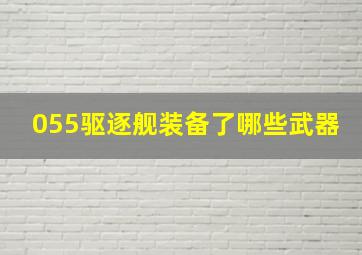 055驱逐舰装备了哪些武器